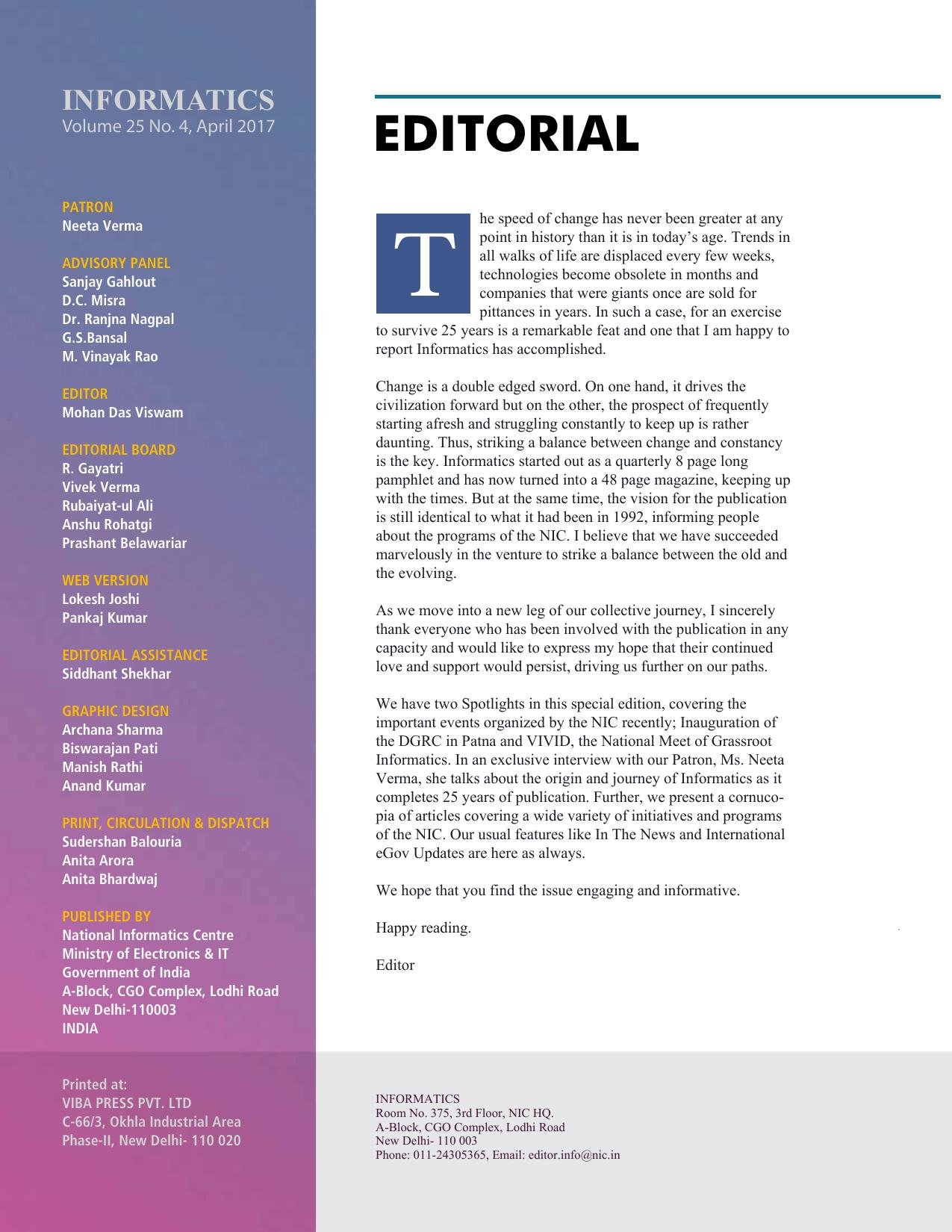 INFORMATICS
Volume 25 No. 4, April 2017

PATRON
Neeta Verma

ADVISORY PANEL
Sanjay Gahlout
D.C. Misra
Dr. Ranjna Nagpal
G.S.Bansal
M. Vinayak Rao

EDITOR
Mohan Das Viswam

EDITORIAL BOARD
R. Gayatri
Vivek Verma
Rubaiyat-ul Ali
Anshu Rohatgi
Prashant Belawariar

WEB VERSION
Lokesh Joshi
Pankaj Kumar

EDITORIAL ASSISTANCE
Siddhant Shekhar

GRAPHIC DESIGN
Archana Sharma
Biswarajan Pati
Manish Rathi
Anand Kumar

PRINT, CIRCULATION & DISPATCH
Sudershan Balouria
Anita Arora
Anita Bhardwaj

PUBLISHED BY
National Informatics Centre
Ministry of Electronics & IT
Government of India
A-Block, CGO Complex, Lodhi Road
New Delhi-110003
INDIA

Printed at:
VIBA PRESS PVT. LTD
C-66/3, Okhla Industrial Area
Phase-II, New Delhi- 110 020

EDITORIAL

The speed of change has never been greater at any point in history than it is in today's age. Trends in all walks of life are displaced every few weeks, technologies become obsolete in months and companies that were giants once are sold for pittances in years. In such a case, for an exercise to survive 25 years is a remarkable feat and one that I am happy to report Informatics has accomplished.

Change is a double edged sword. On one hand, it drives the civilization forward but on the other, the prospect of frequently starting afresh and struggling constantly to keep up is rather daunting. Thus, striking a balance between change and constancy is the key. Informatics started out as a quarterly 8 page long pamphlet and has now turned into a 48 page magazine, keeping up with the times. But at the same time, the vision for the publication is still identical to what it had been in 1992, informing people about the programs of the NIC. I believe that we have succeeded marvelously in the venture to strike a balance between the old and the evolving.

As we move into a new leg of our collective journey, I sincerely thank everyone who has been involved with the publication in any capacity and would like to express my hope that their continued love and support would persist, driving us further on our paths.

We have two Spotlights in this special edition, covering the important events organized by the NIC recently; Inauguration of the DGRC in Patna and VIVID, the National Meet of Grassroot Informatics. In an exclusive interview with our Patron, Ms. Neeta Verma, she talks about the origin and journey of Informatics as it completes 25 years of publication. Further, we present a cornucopia of articles covering a wide variety of initiatives and programs of the NIC. Our usual features like In The News and International eGov Updates are here as always.

We hope that you find the issue engaging and informative.

Happy reading.

Editor

INFORMATICS
Room No. 375, 3rd Floor, NIC HQ.
A-Block, CGO Complex, Lodhi Road
New Delhi- 110 003
Phone: 011-24305365, Email: editor.info@nic.in